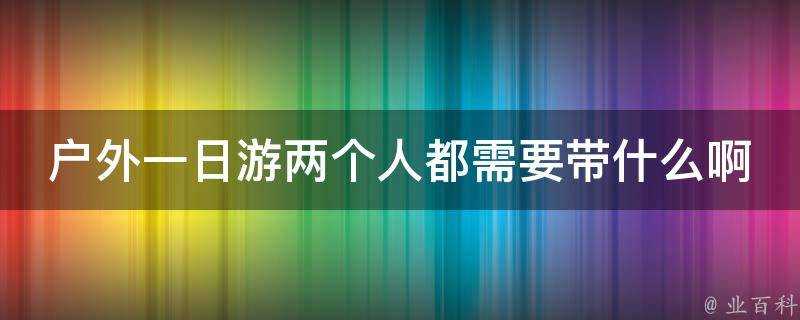 户外一日游两个人都需要带什么啊

@ 业百科